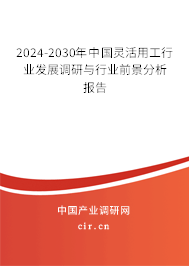 2024-2030年中国灵活用工行业发展调研与行业前景分析报告

中国产业调研网

cir.cn